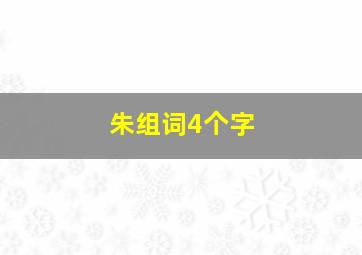 朱组词4个字